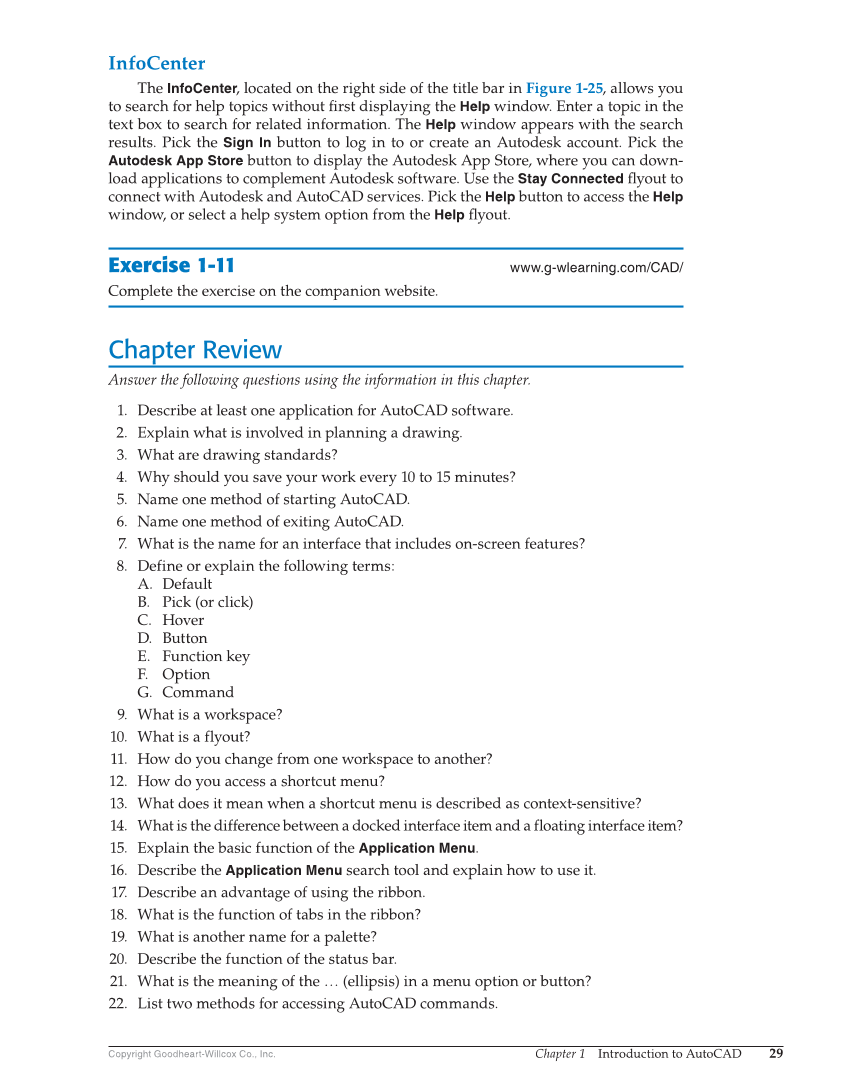 InfoCenter

The InfoCenter, located on the right side of the title bar in Figure 1-25, allows you to search for help topics without first displaying the Help window. Enter a topic in the text box to search for related information. The Help window appears with the search results. Pick the Sign In button to log in to or create an Autodesk account. Pick the Autodesk App Store button to display the Autodesk App Store, where you can download applications to complement Autodesk software. Use the Stay Connected flyout to connect with Autodesk and AutoCAD services. Pick the Help button to access the Help window, or select a help system option from the Help flyout.

Exercise 1-11

www.g-wlearning.com/CAD/

Complete the exercise on the companion website.

Chapter Review

Answer the following questions using the information in this chapter.

1. Describe at least one application for AutoCAD software.
2. Explain what is involved in planning a drawing.
3. What are drawing standards?
4. Why should you save your work every 10 to 15 minutes?
5. Name one method of starting AutoCAD.
6. Name one method of exiting AutoCAD.
7. What is the name for an interface that includes on-screen features?
8. Define or explain the following terms:
A. Default
B. Pick (or click)
C. Hover
D. Button
E. Function key
F. Option
G. Command
9. What is a workspace?
10. What is a flyout?
11. How do you change from one workspace to another?
12. How do you access a shortcut menu?
13. What does it mean when a shortcut menu is described as context-sensitive?
14. What is the difference between a docked interface item and a floating interface item?
15. Explain the basic function of the Application Menu.
16. Describe the Application Menu search tool and explain how to use it.
17. Describe an advantage of using the ribbon.
18. What is the function of tabs in the ribbon?
19. What is another name for a palette?
20. Describe the function of the status bar.
21. What is the meaning of the … (ellipsis) in a menu option or button?
22. List two methods for accessing AutoCAD commands.

Copyright Goodheart-Willcox Co., Inc.

Chapter 1 Introduction to AutoCAD 29